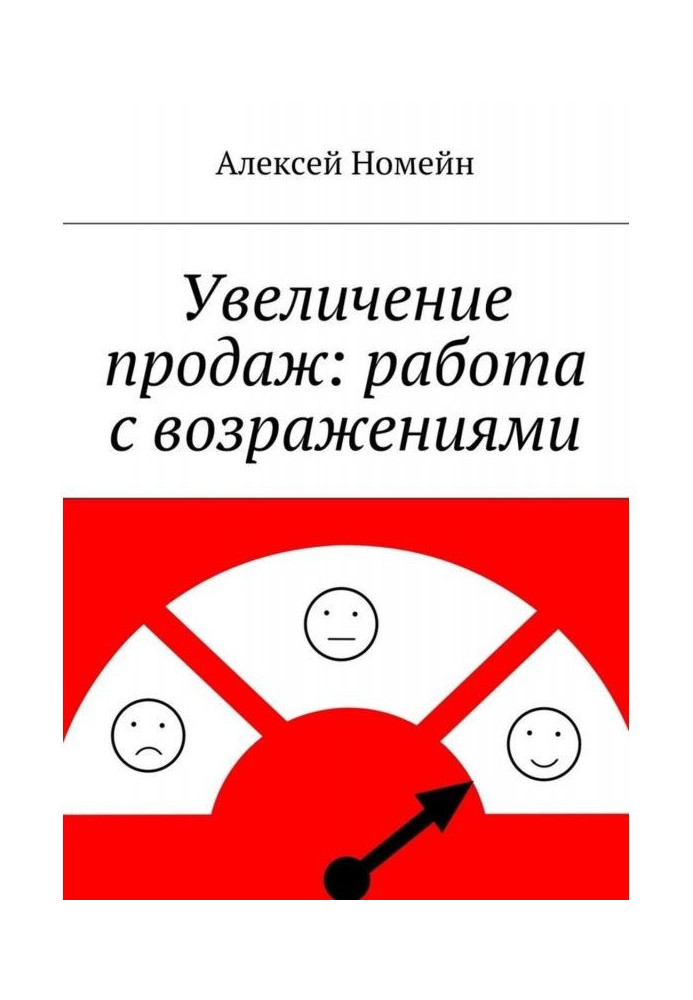 Алексей Номейн

Увеличение продаж: работа с возражениями